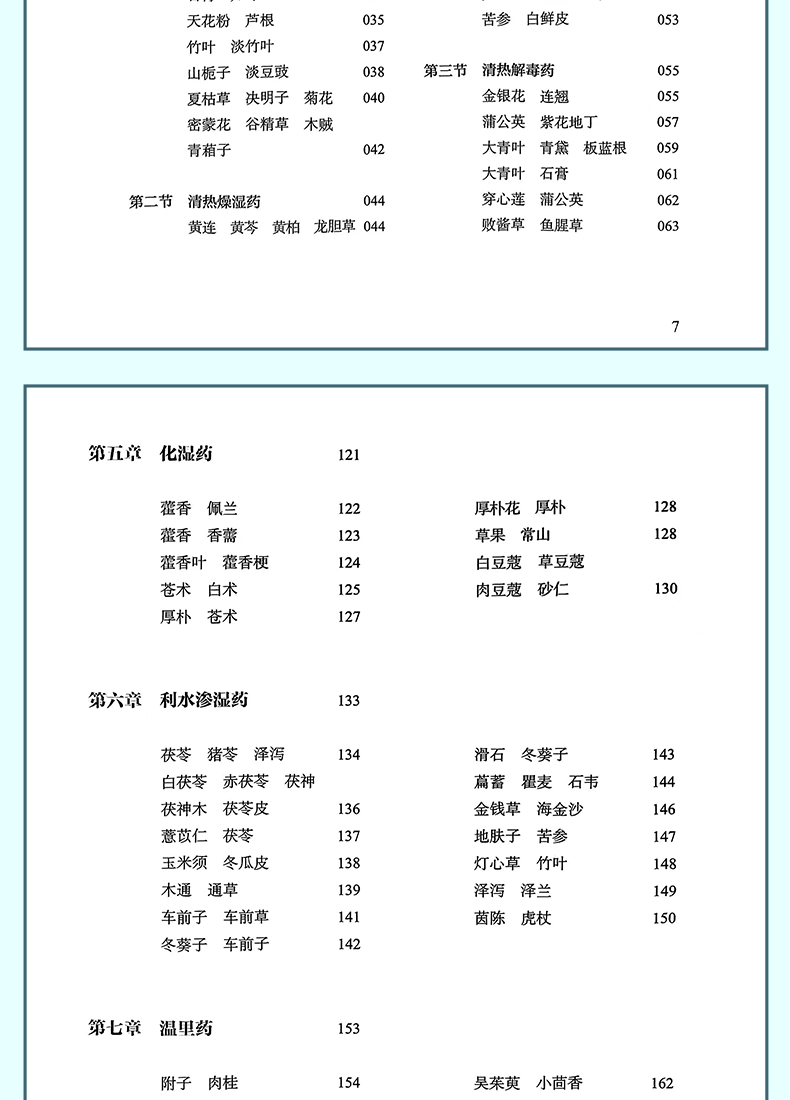 天花粉　芦根　035
竹叶　淡竹叶　037
山栀子　淡豆豉　038
夏枯草　决明子　菊花　040
密蒙花　谷精草　木贼
青葙子　042

第二节　清热燥湿药　044
黄连　黄芩　黄柏　龙胆草　044

苦参　白鲜皮　053

第三节　清热解毒药　055
金银花　连翘　055
蒲公英　紫花地丁　057
大青叶　青黛　板蓝根　059
大青叶　石膏　061
穿心莲　蒲公英　062
败酱草　鱼腥草　063

7

第五章　化湿药　121

藿香　佩兰　122
藿香　香薷　123
藿香叶　藿香梗　124
苍术　白术　125
厚朴　苍术　127

厚朴花　厚朴　128
草果　常山　128
白豆蔻　草豆蔻
肉豆蔻　砂仁　130

第六章　利水渗湿药　133

茯苓　猪苓　泽泻　134
白茯苓　赤茯苓　茯神
茯神木　茯苓皮　136
薏苡仁　茯苓　137
玉米须　冬瓜皮　138
木通　通草　139
车前子　车前草　141
冬葵子　车前子　142

滑石　冬葵子　143
萹蓄　瞿麦　石韦　144
金钱草　海金沙　146
地肤子　苦参　147
灯心草　竹叶　148
泽泻　泽兰　149
茵陈　虎杖　150

第七章　温里药　153

附子　肉桂　154

吴茱萸　小茴香　162